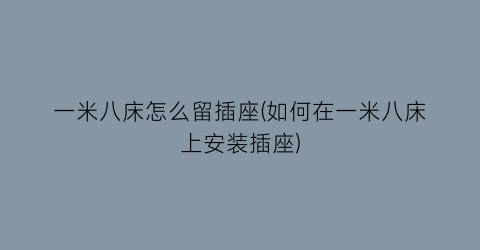 一米八床怎么留插座(如何在一米八床上安装插座)